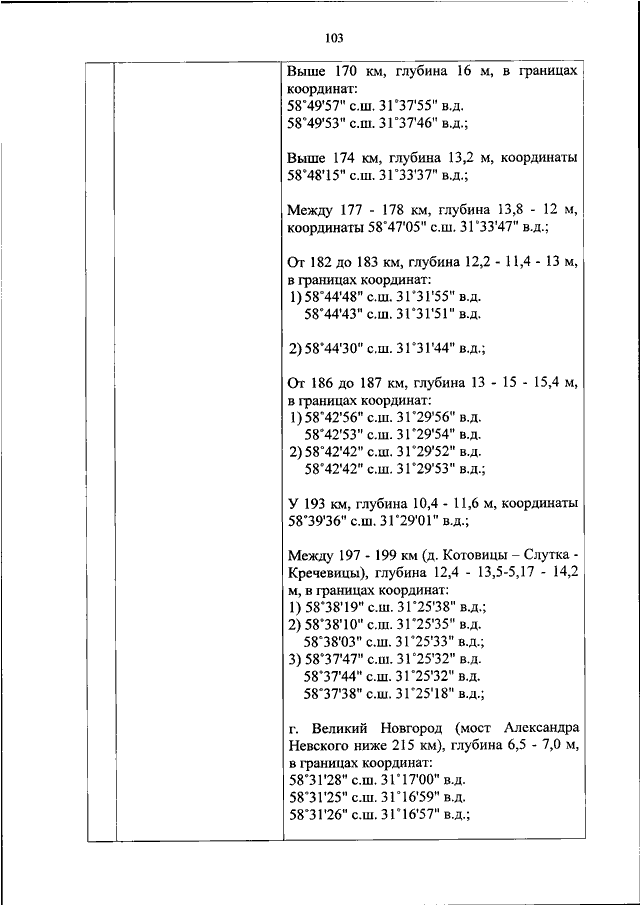 103

Выше 170 км, глубина 16 м, в границах координат:
58°49'57" с.ш. 31°37'55" в.д.
58°49'53" с.ш. 31°37'46" в.д.;

Выше 174 км, глубина 13,2 м, координаты 58°48'15" с.ш. 31°33'37" в.д.;

Между 177 - 178 км, глубина 13,8 - 12 м, координаты 58°47'05" с.ш. 31°33'47" в.д.;

От 182 до 183 км, глубина 12,2 - 11,4 - 13 м, в границах координат:
1) 58°44'48" с.ш. 31°31'55" в.д.
58°44'43" с.ш. 31°31'51" в.д.

2) 58°44'30" с.ш. 31°31'44" в.д.;

От 186 до 187 км, глубина 13 - 15 - 15,4 м, в границах координат:
1) 58°42'56" с.ш. 31°29'56" в.д.
58°42'53" с.ш. 31°29'54" в.д.
2) 58°42'42" с.ш. 31°29'52" в.д.
58°42'42" с.ш. 31°29'53" в.д.;

У 193 км, глубина 10,4 - 11,6 м, координаты 58°39'36" с.ш. 31°29'01" в.д.;

Между 197 - 199 км (д. Котовицы – Слутка - Кречевицы), глубина 12,4 - 13,5-5,17 - 14,2 м, в границах координат:
1) 58°38'19" с.ш. 31°25'38" в.д.;
2) 58°38'10" с.ш. 31°25'35" в.д.
58°38'03" с.ш. 31°25'33" в.д.;
3) 58°37'47" с.ш. 31°25'32" в.д.
58°37'44" с.ш. 31°25'32" в.д.
58°37'38" с.ш. 31°25'18" в.д.;

г. Великий Новгород (мост Александра Невского ниже 215 км), глубина 6,5 - 7,0 м, в границах координат:
58°31'28" с.ш. 31°17'00" в.д.
58°31'25" с.ш. 31°16'59" в.д.
58°31'26" с.ш. 31°16'57" в.д.;